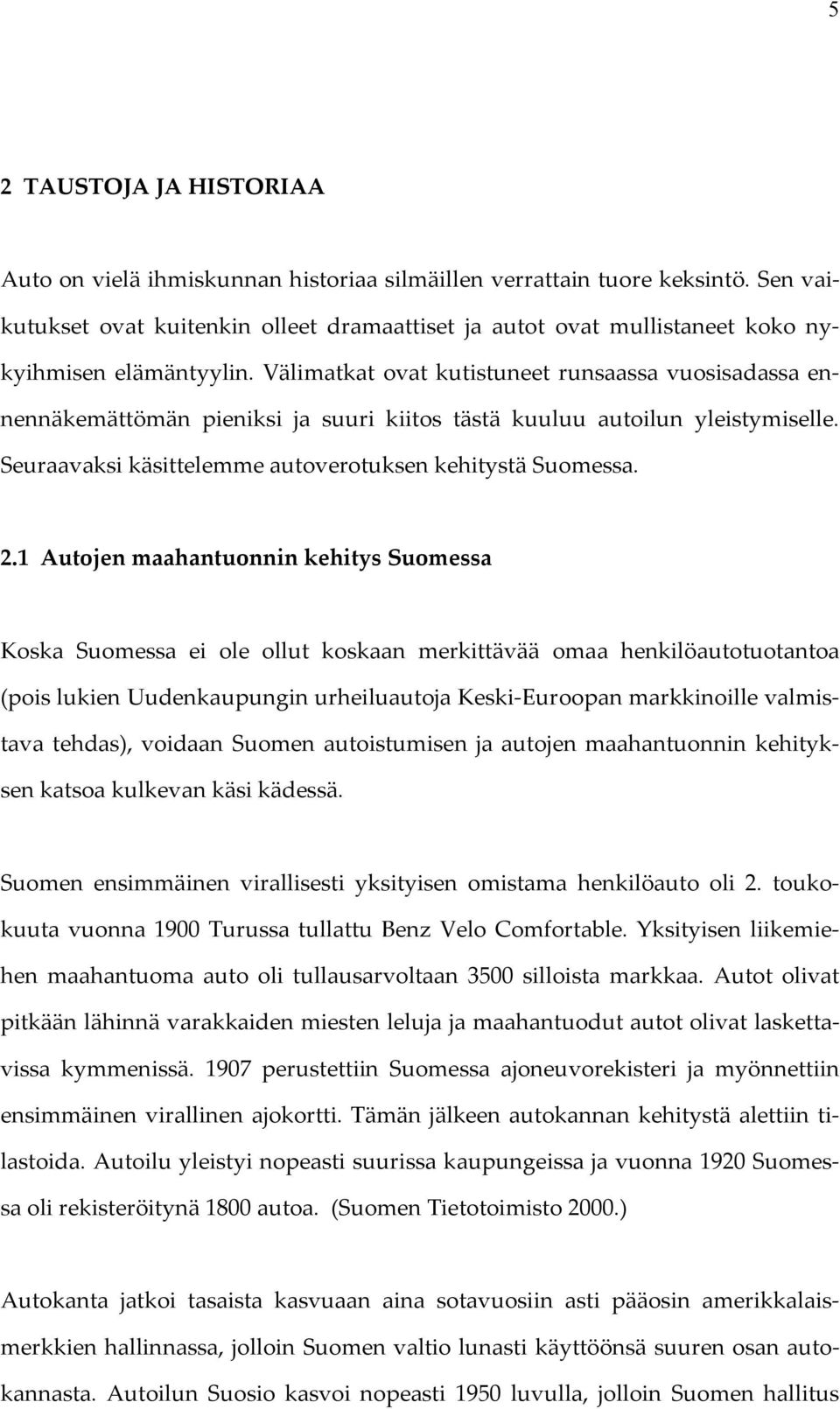 5

2 TAUSTOJA JA HISTORIAA

Auto on vielä ihmiskunnan historiaa silmäillen verrattain tuore keksintö. Sen vaikutukset ovat kuitenkin olleet dramaattiset ja autot ovat mullistaneet koko nykyihmisen elämäntyylin. Välimatkat ovat kutistuneet runsaassa vuosisadassa ennennäkemättömän pieniksi ja suuri kiitos tästä kuuluu autoilun yleistymiselle. Seuraavaksi käsittelemme autoverotuksen kehitystä Suomessa.

2.1 Autojen maahantuonnin kehitys Suomessa

Koska Suomessa ei ole ollut koskaan merkittävää omaa henkilöautotuotantoa (pois lukien Uudenkaupungin urheiluautoja Keski-Euroopan markkinoille valmistava tehdas), voidaan Suomen autoistumisen ja autojen maahantuonnin kehityksen katsoa kulkevan käsi kädessä.

Suomen ensimmäinen virallisesti yksityisen omistama henkilöauto oli 2. toukokuuta vuonna 1900 Turussa tullattu Benz Velo Comfortable. Yksityisen liikemiehen maahantuoma auto oli tullausarvoltaan 3500 silloista markkaa. Autot olivat pitkään lähinnä varakkaiden miesten leluja ja maahantuodut autot olivat laskettavissa kymmenissä. 1907 perustettiin Suomessa ajoneuvorekisteri ja myönnettiin ensimmäinen virallinen ajokortti. Tämän jälkeen autokannan kehitystä alettiin tilastoida. Autoilu yleistyi nopeasti suurissa kaupungeissa ja vuonna 1920 Suomessa oli rekisteröitynä 1800 autoa. (Suomen Tietotoimisto 2000.)

Autokanta jatkoi tasaista kasvuaan aina sotavuosiin asti pääosin amerikkalaismerkkien hallinnassa, jolloin Suomen valtio lunasti käyttöönsä suuren osan autokannasta. Autoilun Suosio kasvoi nopeasti 1950 luvulla, jolloin Suomen hallitus